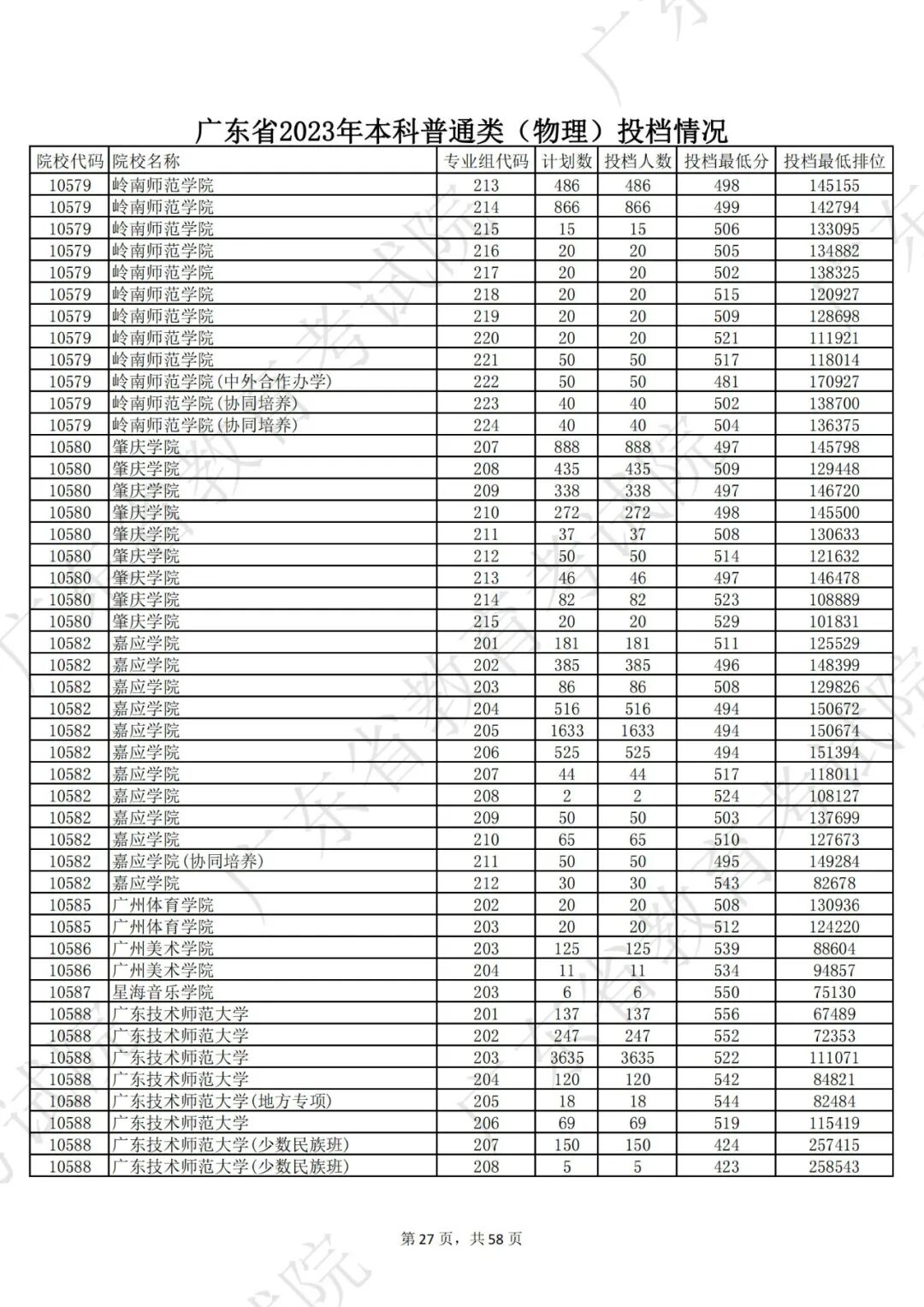 广东省2023年本科普通类（物理）投档情况

| 院校代码 | 院校名称 | 专业组代码 | 计划数 | 投档人数 | 投档最低分 | 投档最低排位 |
|---|---|---|---|---|---|---|
| 10579 | 岭南师范学院 | 213 | 486 | 486 | 498 | 145155 |
| 10579 | 岭南师范学院 | 214 | 866 | 866 | 499 | 142794 |
| 10579 | 岭南师范学院 | 215 | 15 | 15 | 506 | 133095 |
| 10579 | 岭南师范学院 | 216 | 20 | 20 | 505 | 134882 |
| 10579 | 岭南师范学院 | 217 | 20 | 20 | 502 | 138325 |
| 10579 | 岭南师范学院 | 218 | 20 | 20 | 515 | 120927 |
| 10579 | 岭南师范学院 | 219 | 20 | 20 | 509 | 128698 |
| 10579 | 岭南师范学院 | 220 | 20 | 20 | 521 | 111921 |
| 10579 | 岭南师范学院 | 221 | 50 | 50 | 517 | 118014 |
| 10579 | 岭南师范学院(中外合作办学) | 222 | 50 | 50 | 481 | 170927 |
| 10579 | 岭南师范学院(协同培养) | 223 | 40 | 40 | 502 | 138700 |
| 10579 | 岭南师范学院(协同培养) | 224 | 40 | 40 | 504 | 136375 |
| 10580 | 肇庆学院 | 207 | 888 | 888 | 497 | 145798 |
| 10580 | 肇庆学院 | 208 | 435 | 435 | 509 | 129448 |
| 10580 | 肇庆学院 | 209 | 338 | 338 | 497 | 146720 |
| 10580 | 肇庆学院 | 210 | 272 | 272 | 498 | 145500 |
| 10580 | 肇庆学院 | 211 | 37 | 37 | 508 | 130633 |
| 10580 | 肇庆学院 | 212 | 50 | 50 | 514 | 121632 |
| 10580 | 肇庆学院 | 213 | 46 | 46 | 497 | 146478 |
| 10580 | 肇庆学院 | 214 | 82 | 82 | 523 | 108889 |
| 10580 | 肇庆学院 | 215 | 20 | 20 | 529 | 101831 |
| 10582 | 嘉应学院 | 201 | 181 | 181 | 511 | 125529 |
| 10582 | 嘉应学院 | 202 | 385 | 385 | 496 | 148399 |
| 10582 | 嘉应学院 | 203 | 86 | 86 | 508 | 129826 |
| 10582 | 嘉应学院 | 204 | 516 | 516 | 494 | 150672 |
| 10582 | 嘉应学院 | 205 | 1633 | 1633 | 494 | 150674 |
| 10582 | 嘉应学院 | 206 | 525 | 525 | 494 | 151394 |
| 10582 | 嘉应学院 | 207 | 44 | 44 | 517 | 118011 |
| 10582 | 嘉应学院 | 208 | 2 | 2 | 524 | 108127 |
| 10582 | 嘉应学院 | 209 | 50 | 50 | 503 | 137699 |
| 10582 | 嘉应学院 | 210 | 65 | 65 | 510 | 127673 |
| 10582 | 嘉应学院(协同培养) | 211 | 50 | 50 | 495 | 149284 |
| 10582 | 嘉应学院 | 212 | 30 | 30 | 543 | 82678 |
| 10585 | 广州体育学院 | 202 | 20 | 20 | 508 | 130936 |
| 10585 | 广州体育学院 | 203 | 20 | 20 | 512 | 124220 |
| 10586 | 广州美术学院 | 203 | 125 | 125 | 539 | 88604 |
| 10586 | 广州美术学院 | 204 | 11 | 11 | 534 | 94857 |
| 10587 | 星海音乐学院 | 203 | 6 | 6 | 550 | 75130 |
| 10588 | 广东技术师范大学 | 201 | 137 | 137 | 556 | 67489 |
| 10588 | 广东技术师范大学 | 202 | 247 | 247 | 552 | 72353 |
| 10588 | 广东技术师范大学 | 203 | 3635 | 3635 | 522 | 111071 |
| 10588 | 广东技术师范大学 | 204 | 120 | 120 | 542 | 84821 |
| 10588 | 广东技术师范大学(地方专项) | 205 | 18 | 18 | 544 | 82484 |
| 10588 | 广东技术师范大学 | 206 | 69 | 69 | 519 | 115419 |
| 10588 | 广东技术师范大学(少数民族班) | 207 | 150 | 150 | 424 | 257415 |
| 10588 | 广东技术师范大学(少数民族班) | 208 | 5 | 5 | 423 | 258543 |

第27页，共58页